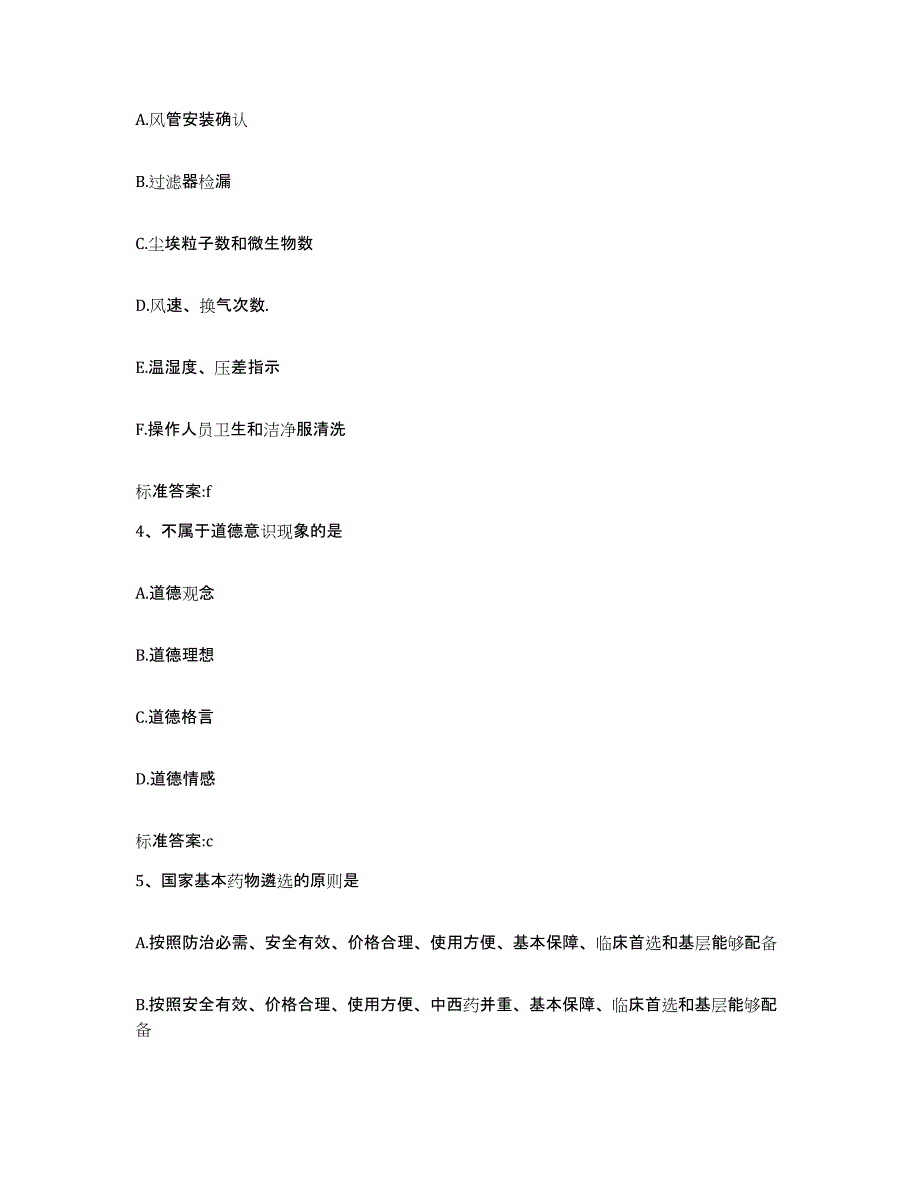 A.风管安装确认

B.过滤器检漏

C.尘埃粒子数和微生物数

D.风速、换气次数.

E.温湿度、压差指示

F.操作人员卫生和洁净服清洗

标准答案:f

4、不属于道德意识现象的是

A.道德观念

B.道德理想

C.道德格言

D.道德情感

标准答案:c

5、国家基本药物遴选的原则是

A.按照防治必需、安全有效、价格合理、使用方便、基本保障、临床首选和基层能够配备

B.按照安全有效、价格合理、使用方便、中西药并重、基本保障、临床首选和基层能够配备